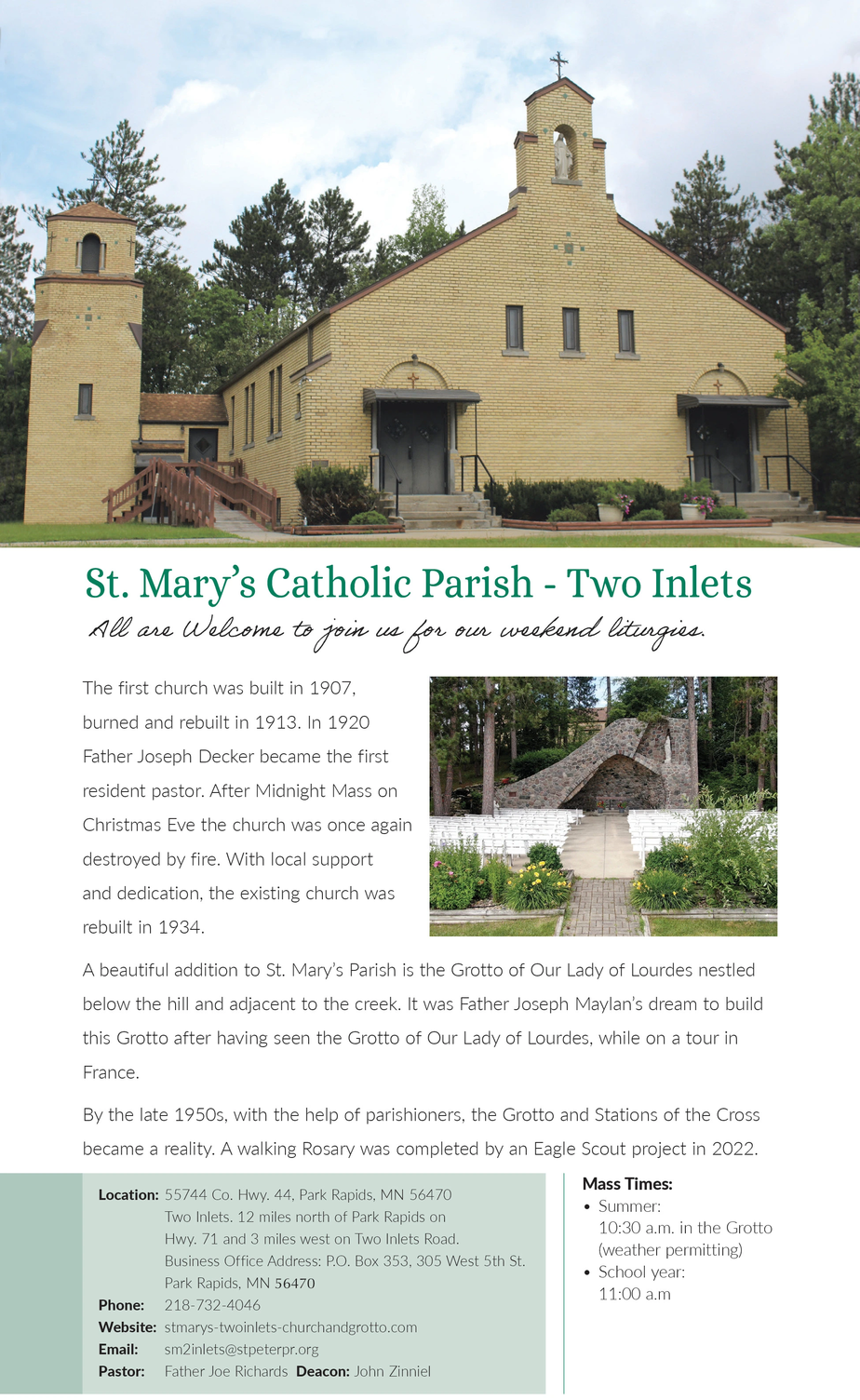 St. Mary's Catholic Parish - Two Inlets

All are Welcome to join us for our weekend liturgies.

The first church was built in 1907, burned and rebuilt in 1913. In 1920 Father Joseph Decker became the first resident pastor. After Midnight Mass on Christmas Eve the church was once again destroyed by fire. With local support and dedication, the existing church was rebuilt in 1934.

A beautiful addition to St. Mary's Parish is the Grotto of Our Lady of Lourdes nestled below the hill and adjacent to the creek. It was Father Joseph Maylan's dream to build this Grotto after having seen the Grotto of Our Lady of Lourdes, while on a tour in France.

By the late 1950s, with the help of parishioners, the Grotto and Stations of the Cross became a reality. A walking Rosary was completed by an Eagle Scout project in 2022.

Location: 55744 Co. Hwy. 44, Park Rapids, MN 56470
Two Inlets. 12 miles north of Park Rapids on
Hwy. 71 and 3 miles west on Two Inlets Road.
Business Office Address: P.O. Box 353, 305 West 5th St.
Park Rapids, MN 56470
Phone: 218-732-4046
Website: stmarys-twoinlets-churchandgrotto.com
Email: sm2inlets@stpeterpr.org
Pastor: Father Joe Richards Deacon: John Zinniel

Mass Times:
• Summer:
10:30 a.m. in the Grotto
(weather permitting)
• School year:
11:00 a.m